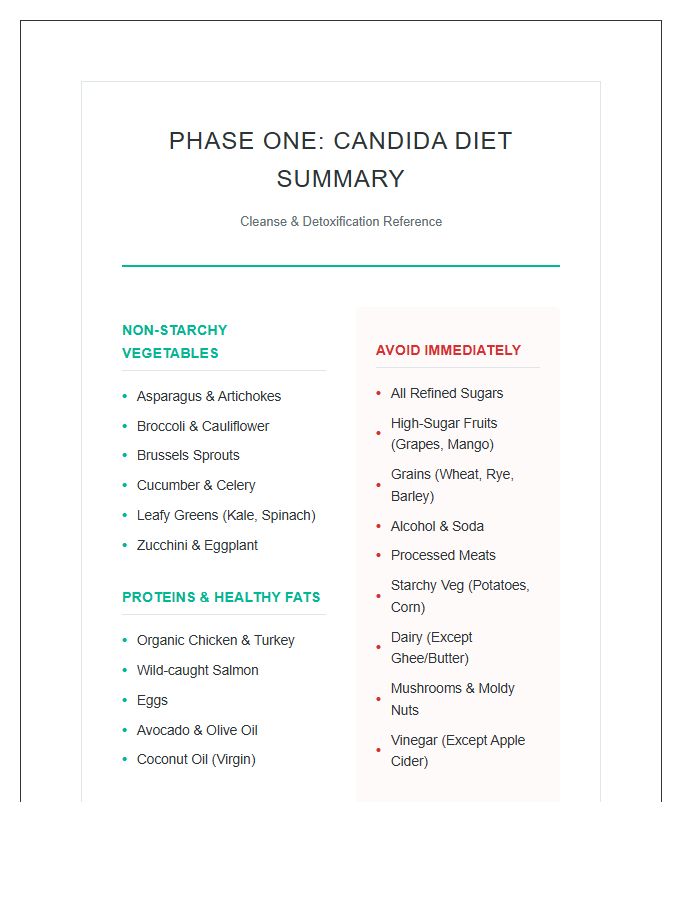 PHASE ONE: CANDIDA DIET SUMMARY

Cleanse & Detoxification Reference

NON-STARCHY VEGETABLES

• Asparagus & Artichokes
• Broccoli & Cauliflower
• Brussels Sprouts
• Cucumber & Celery
• Leafy Greens (Kale, Spinach)
• Zucchini & Eggplant

PROTEINS & HEALTHY FATS

• Organic Chicken & Turkey
• Wild-caught Salmon
• Eggs
• Avocado & Olive Oil
• Coconut Oil (Virgin)

AVOID IMMEDIATELY

• All Refined Sugars
• High-Sugar Fruits (Grapes, Mango)
• Grains (Wheat, Rye, Barley)
• Alcohol & Soda
• Processed Meats
• Starchy Veg (Potatoes, Corn)
• Dairy (Except Ghee/Butter)
• Mushrooms & Moldy Nuts
• Vinegar (Except Apple Cider)